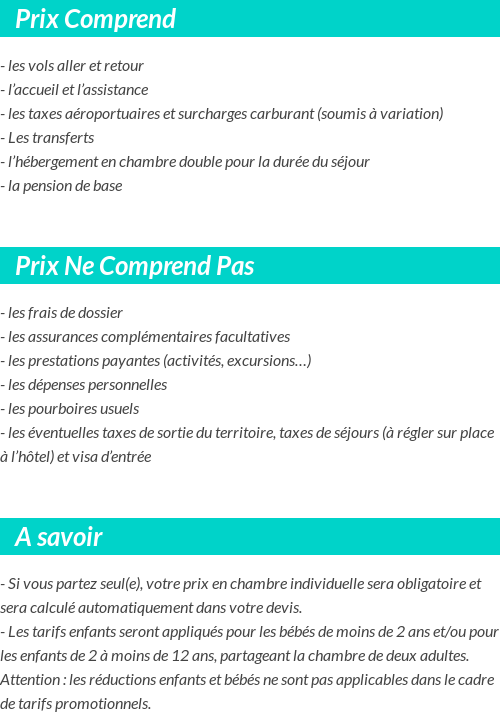 Prix Comprend

- les vols aller et retour
- l'accueil et l'assistance
- les taxes aéroportuaires et surcharges carburant (soumis à variation)
- Les transferts
- l'hébergement en chambre double pour la durée du séjour
- la pension de base

Prix Ne Comprend Pas

- les frais de dossier
- les assurances complémentaires facultatives
- les prestations payantes (activités, excursions…)
- les dépenses personnelles
- les pourboires usuels
- les éventuelles taxes de sortie du territoire, taxes de séjours (à régler sur place à l'hôtel) et visa d'entrée

A savoir

- Si vous partez seul(e), votre prix en chambre individuelle sera obligatoire et sera calculé automatiquement dans votre devis.
- Les tarifs enfants seront appliqués pour les bébés de moins de 2 ans et/ou pour les enfants de 2 à moins de 12 ans, partageant la chambre de deux adultes. Attention : les réductions enfants et bébés ne sont pas applicables dans le cadre de tarifs promotionnels.